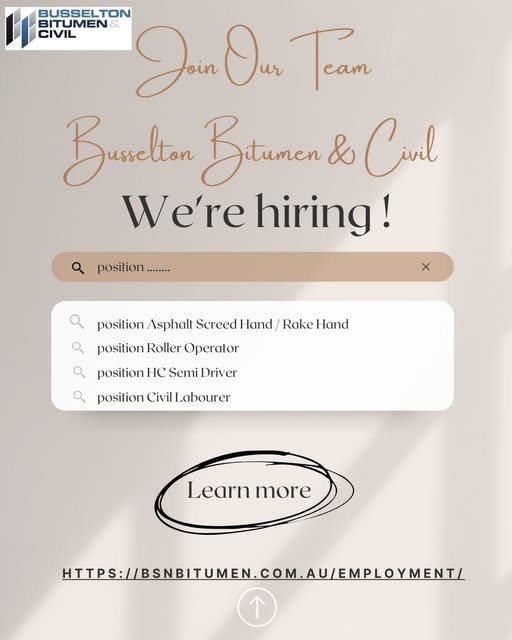 BUSSELTON
BITUMEN &
CIVIL

Join Our Team

Busselton Bitumen & Civil

We're hiring !

position ........

position Asphalt Screed Hand / Rake Hand
position Roller Operator
position HC Semi Driver
position Civil Labourer

Learn more

HTTPS://BSNBITUMEN.COM.AU/EMPLOYMENT/